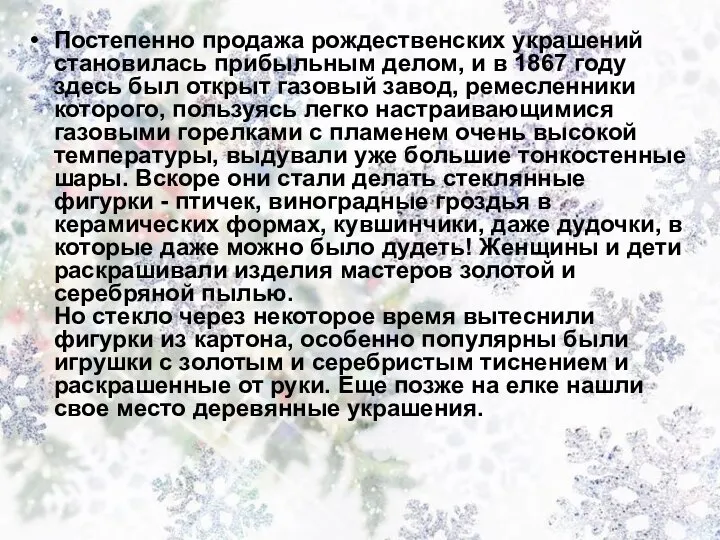 • Постепенно продажа рождественских украшений становилась прибыльным делом, и в 1867 году здесь был открыт газовый завод, ремесленники которого, пользуясь легко настраивающимися газовыми горелками с пламенем очень высокой температуры, выдували уже большие тонкостенные шары. Вскоре они стали делать стеклянные фигурки - птичек, виноградные гроздья в керамических формах, кувшинчики, даже дудочки, в которые даже можно было дудеть! Женщины и дети раскрашивали изделия мастеров золотой и серебряной пылью.
Но стекло через некоторое время вытеснили фигурки из картона, особенно популярны были игрушки с золотым и серебристым тиснением и раскрашенные от руки. Еще позже на елке нашли свое место деревянные украшения.